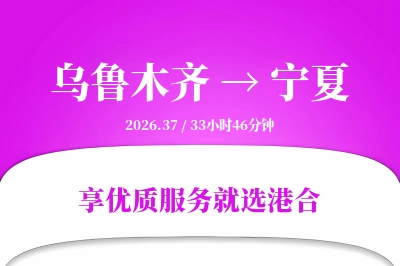 乌鲁木齐 → 宁夏

2026.37 / 33小时46分钟

享优质服务就选港合